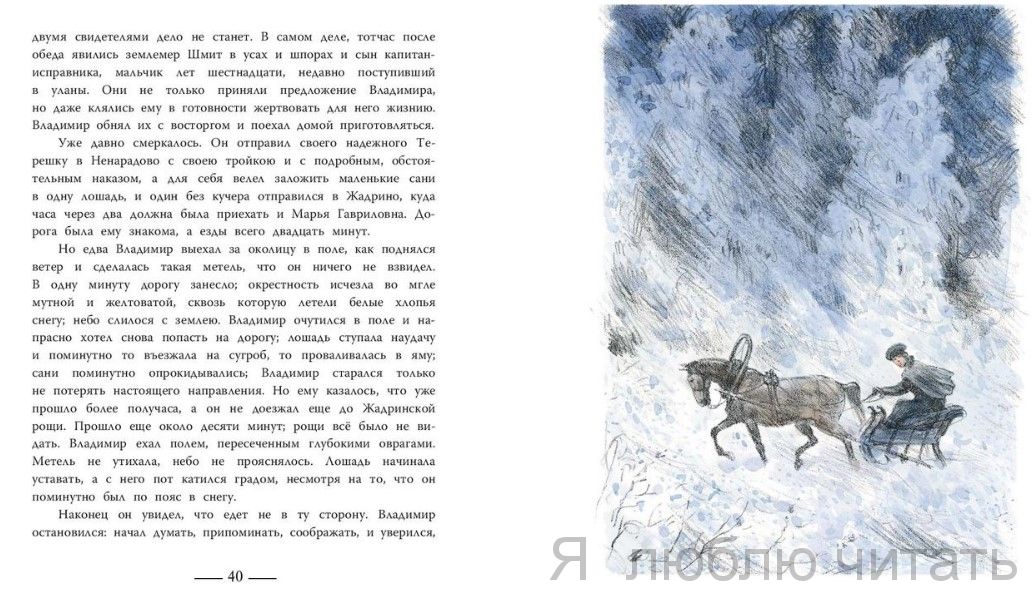 двумя свидетелями дело не станет. В самом деле, тотчас после обеда явились землемер Шмит в усах и шпорах и сын капитан-исправника, мальчик лет шестнадцати, недавно поступивший в уланы. Они не только приняли предложение Владимира, но даже клялись ему в готовности жертвовать для него жизнию. Владимир обнял их с восторгом и поехал домой приготовляться.

Уже давно смеркалось. Он отправил своего надежного Терешку в Ненарадово с своею тройкою и с подробным, обстоятельным наказом, а для себя велел заложить маленькие сани в одну лошадь, и один без кучера отправился в Жадрино, куда часа через два должна была приехать и Марья Гавриловна. Дорога была ему знакома, а езды всего двадцать минут.

Но едва Владимир выехал за околицу в поле, как поднялся ветер и сделалась такая метель, что он ничего не взвидел. В одну минуту дорогу занесло; окрестность исчезла во мгле мутной и желтоватой, сквозь которую летели белые хлопья снегу; небо слилося с землею. Владимир очутился в поле и напрасно хотел снова попасть на дорогу; лошадь ступала наудачу и поминутно то въезжала на сугроб, то проваливалась в яму; сани поминутно опрокидывались; Владимир старался только не потерять настоящего направления. Но ему казалось, что уже прошло более получаса, а он не доезжал еще до Жадринской рощи. Прошло еще около десяти минут; рощи всё было не видать. Владимир ехал полем, пересеченным глубокими оврагами. Метель не утихала, небо не прояснялось. Лошадь начинала уставать, а с него пот катился градом, несмотря на то, что он поминутно был по пояс в снегу.

Наконец он увидел, что едет не в ту сторону. Владимир остановился: начал думать, припоминать, соображать, и уверился,

— 40 —

Я люблю читать